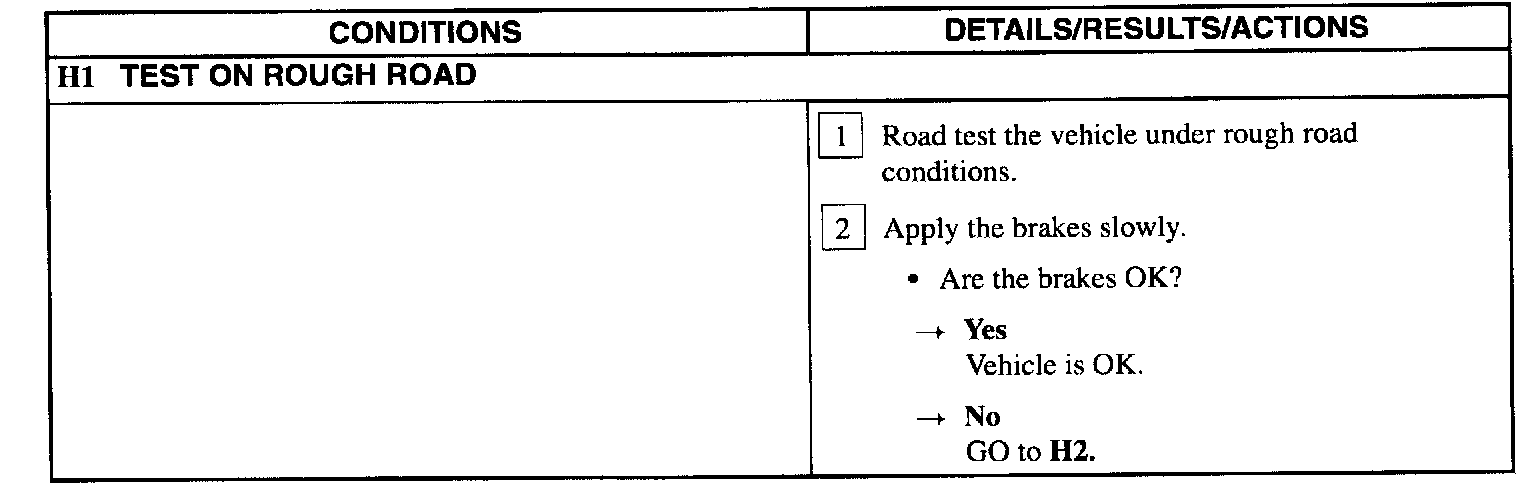 | CONDITIONS | DETAILS/RESULTS/ACTIONS |
|---|---|
| H1 TEST ON ROUGH ROAD | |
| | 1 Road test the vehicle under rough road conditions. 2 Apply the brakes slowly. • Are the brakes OK? → Yes Vehicle is OK. → No GO to H2. |